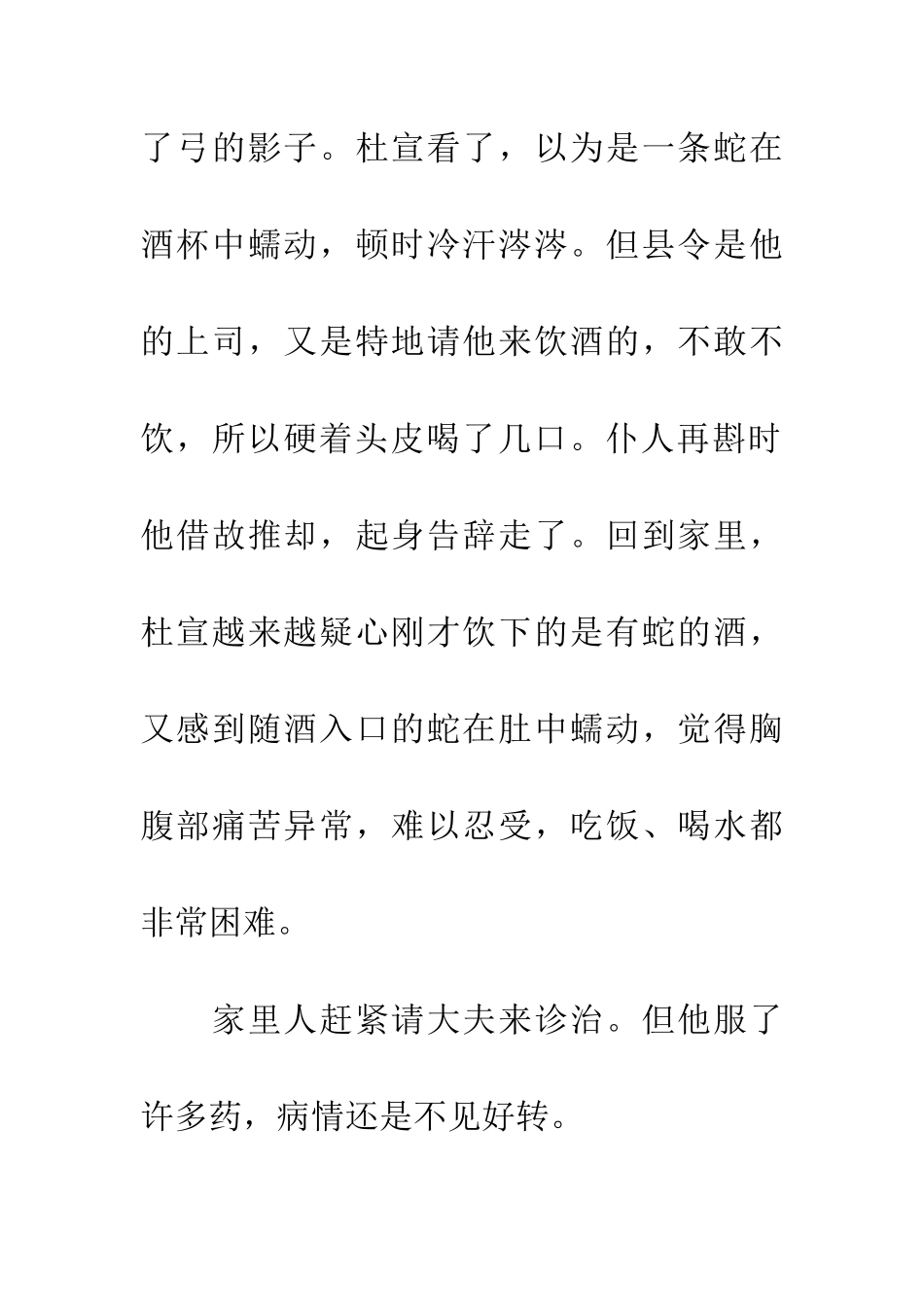 了弓的影子。杜宣看了，以为是一条蛇在酒杯中蠕动，顿时冷汗涔涔。但县令是他的上司，又是特地请他来饮酒的，不敢不饮，所以硬着头皮喝了几口。仆人再斟时他借故推却，起身告辞走了。回到家里，杜宣越来越疑心刚才饮下的是有蛇的酒，又感到随酒入口的蛇在肚中蠕动，觉得胸腹部痛苦异常，难以忍受，吃饭、喝水都非常困难。

家里人赶紧请大夫来诊治。但他服了许多药，病情还是不见好转。